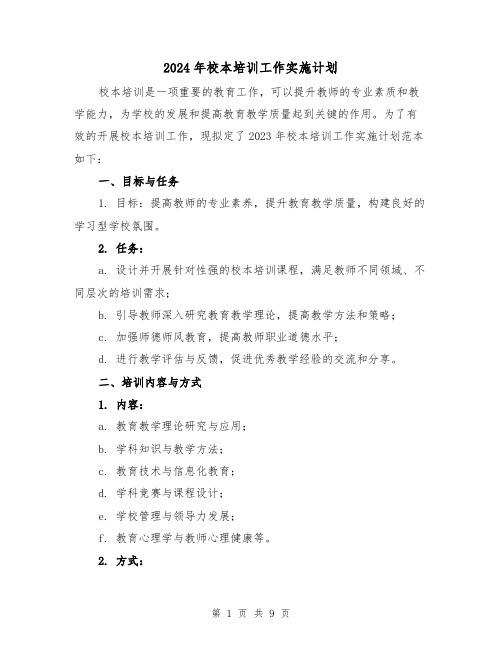 2024年校本培训工作实施计划

校本培训是一项重要的教育工作，可以提升教师的专业素质和教学能力，为学校的发展和提高教育教学质量起到关键的作用。为了有效的开展校本培训工作，现拟定了2023年校本培训工作实施计划范本如下：

一、目标与任务

1. 目标：提高教师的专业素养，提升教育教学质量，构建良好的学习型学校氛围。

2. 任务：

a. 设计并开展针对性强的校本培训课程，满足教师不同领域、不同层次的培训需求；

b. 引导教师深入研究教育教学理论，提高教学方法和策略；

c. 加强师德师风教育，提高教师职业道德水平；

d. 进行教学评估与反馈，促进优秀教学经验的交流和分享。

二、培训内容与方式

1. 内容：

a. 教育教学理论研究与应用；

b. 学科知识与教学方法；

c. 教育技术与信息化教育；

d. 学科竞赛与课程设计；

e. 学校管理与领导力发展；

f. 教育心理学与教师心理健康等。

2. 方式：

第 1 页 共 9 页